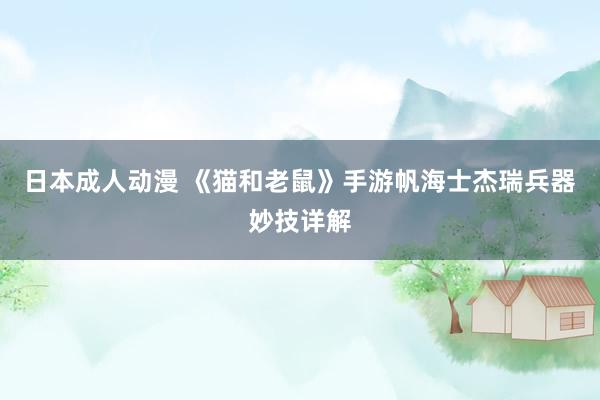 日本成人动漫 《猫和老鼠》手游帆海士杰瑞兵器妙技详解